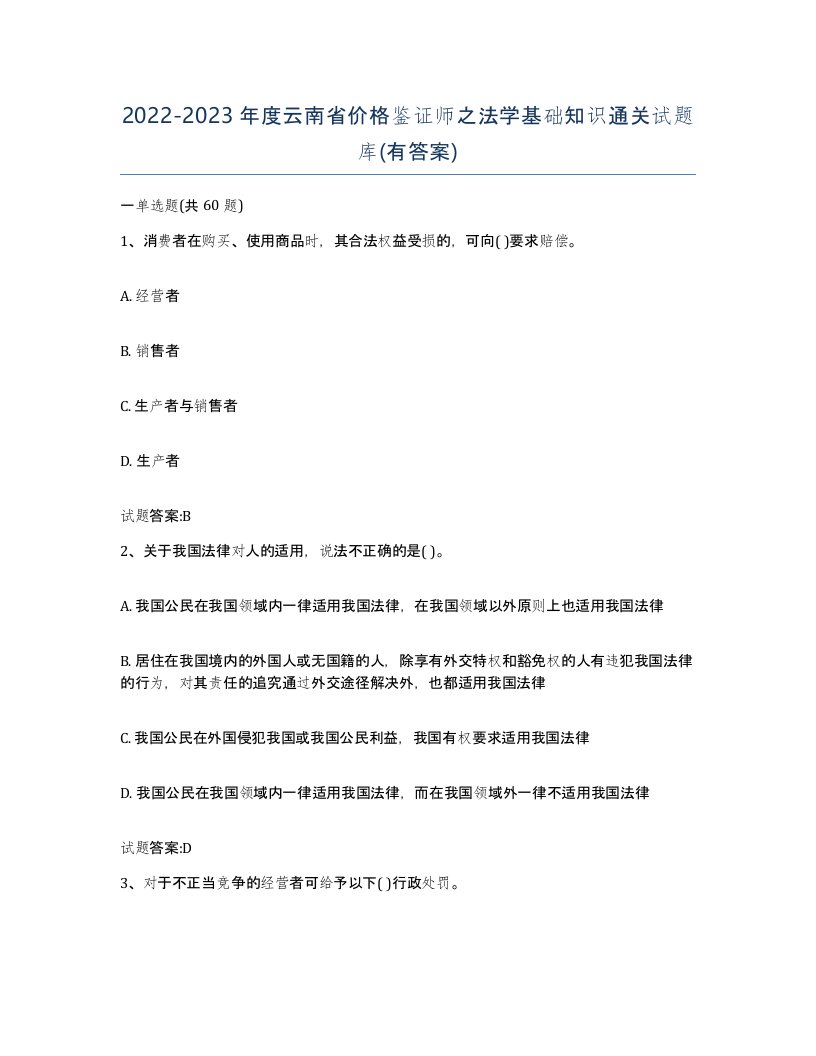 2022-2023年度云南省价格鉴证师之法学基础知识通关试题库(有答案)

一单选题(共60题)

1、消费者在购买、使用商品时，其合法权益受损的，可向( )要求赔偿。

A. 经营者

B. 销售者

C. 生产者与销售者

D. 生产者

试题答案:B

2、关于我国法律对人的适用，说法不正确的是( )。

A. 我国公民在我国领域内一律适用我国法律，在我国领域以外原则上也适用我国法律

B. 居住在我国境内的外国人或无国籍的人，除享有外交特权和豁免权的人有违犯我国法律的行为，对其责任的追究通过外交途径解决外，也都适用我国法律

C. 我国公民在外国侵犯我国或我国公民利益，我国有权要求适用我国法律

D. 我国公民在我国领域内一律适用我国法律，而在我国领域外一律不适用我国法律

试题答案:D

3、对于不正当竞争的经营者可给予以下( )行政处罚。